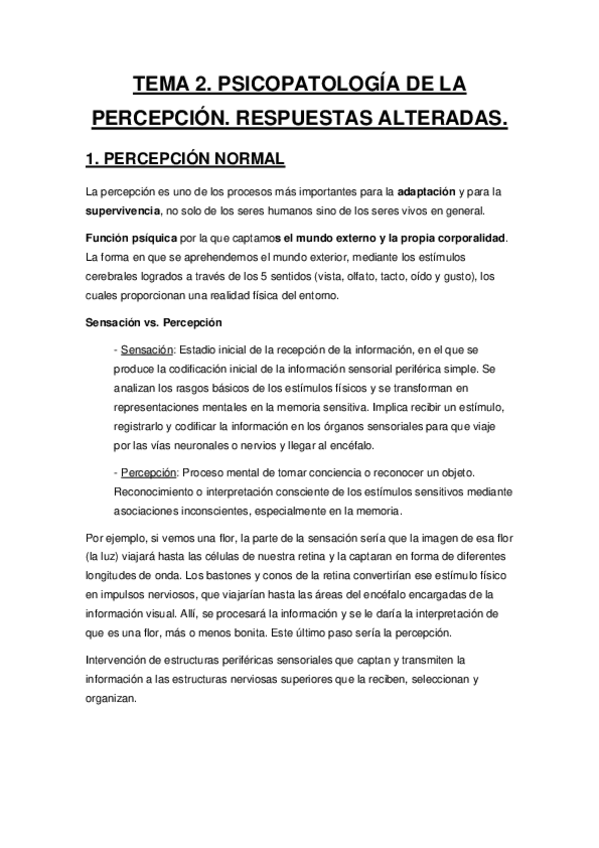 TEMA 2. PSICOPATOLOGÍA DE LA PERCEPCIÓN. RESPUESTAS ALTERADAS.

1. PERCEPCIÓN NORMAL

La percepción es uno de los procesos más importantes para la adaptación y para la supervivencia, no solo de los seres humanos sino de los seres vivos en general.

Función psíquica por la que captamos el mundo externo y la propia corporalidad. La forma en que se aprehendemos el mundo exterior, mediante los estímulos cerebrales logrados a través de los 5 sentidos (vista, olfato, tacto, oído y gusto), los cuales proporcionan una realidad física del entorno.

Sensación vs. Percepción

- Sensación: Estadio inicial de la recepción de la información, en el que se produce la codificación inicial de la información sensorial periférica simple. Se analizan los rasgos básicos de los estímulos físicos y se transforman en representaciones mentales en la memoria sensitiva. Implica recibir un estímulo, registrarlo y codificar la información en los órganos sensoriales para que viaje por las vías neuronales o nervios y llegar al encéfalo.

- Percepción: Proceso mental de tomar conciencia o reconocer un objeto. Reconocimiento o interpretación consciente de los estímulos sensitivos mediante asociaciones inconscientes, especialmente en la memoria.

Por ejemplo, si vemos una flor, la parte de la sensación sería que la imagen de esa flor (la luz) viajará hasta las células de nuestra retina y la captaran en forma de diferentes longitudes de onda. Los bastones y conos de la retina convertirían ese estímulo físico en impulsos nerviosos, que viajarían hasta las áreas del encéfalo encargadas de la información visual. Allí, se procesará la información y se le daría la interpretación de que es una flor, más o menos bonita. Este último paso sería la percepción.

Intervención de estructuras periféricas sensoriales que captan y transmiten la información a las estructuras nerviosas superiores que la reciben, seleccionan y organizan.